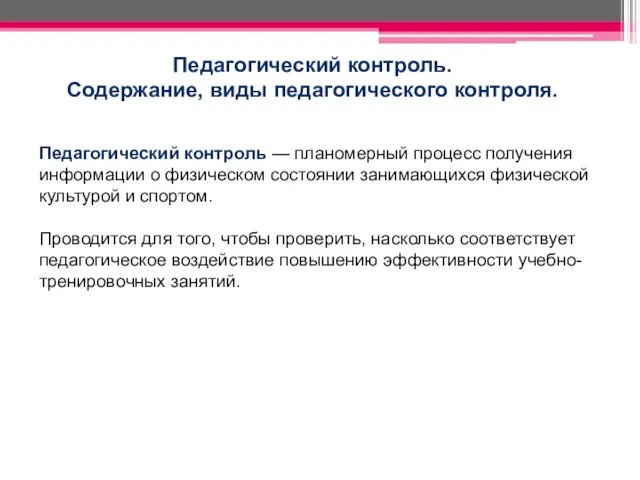 Педагогический контроль.
Содержание, виды педагогического контроля.

Педагогический контроль — планомерный процесс получения информации о физическом состоянии занимающихся физической культурой и спортом.

Проводится для того, чтобы проверить, насколько соответствует педагогическое воздействие повышению эффективности учебно-тренировочных занятий.